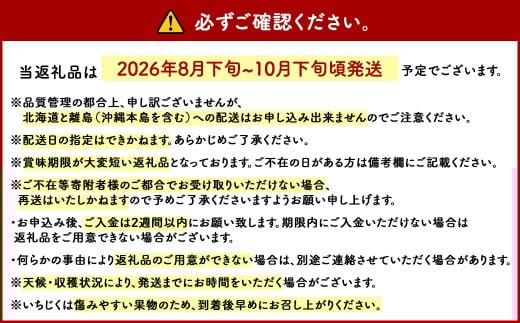 必ずご確認ください。

当返礼品は 2026年8月下旬~10月下旬頃発送 予定でございます。

※品質管理の都合上、申し訳ございませんが、北海道と離島（沖縄本島を含む）への配送はお申し込み出来ませんのでご注意ください。

※配送日の指定はできかねます。あらかじめご了承ください。

※賞味期限が大変短い返礼品となっております。ご不在の日がある方は備考欄にご記載ください。

※ご不在等寄附者様のご都合でお受け取りいただけない場合、再送はいたしかねますので予めご了承くださいますようお願い申し上げます。

・お申込み後、ご入金は2週間以内にお願い致します。期限内にご入金いただけない場合は返礼品をご用意できない場合がございます。

・何らかの事由により返礼品のご用意ができない場合は、別途ご連絡させていただく場合があります。

※天候・収穫状況により、発送までにお時間をいただく場合がございます。

※いちじくは傷みやすい果物のため、到着後早めにお召し上がりください。